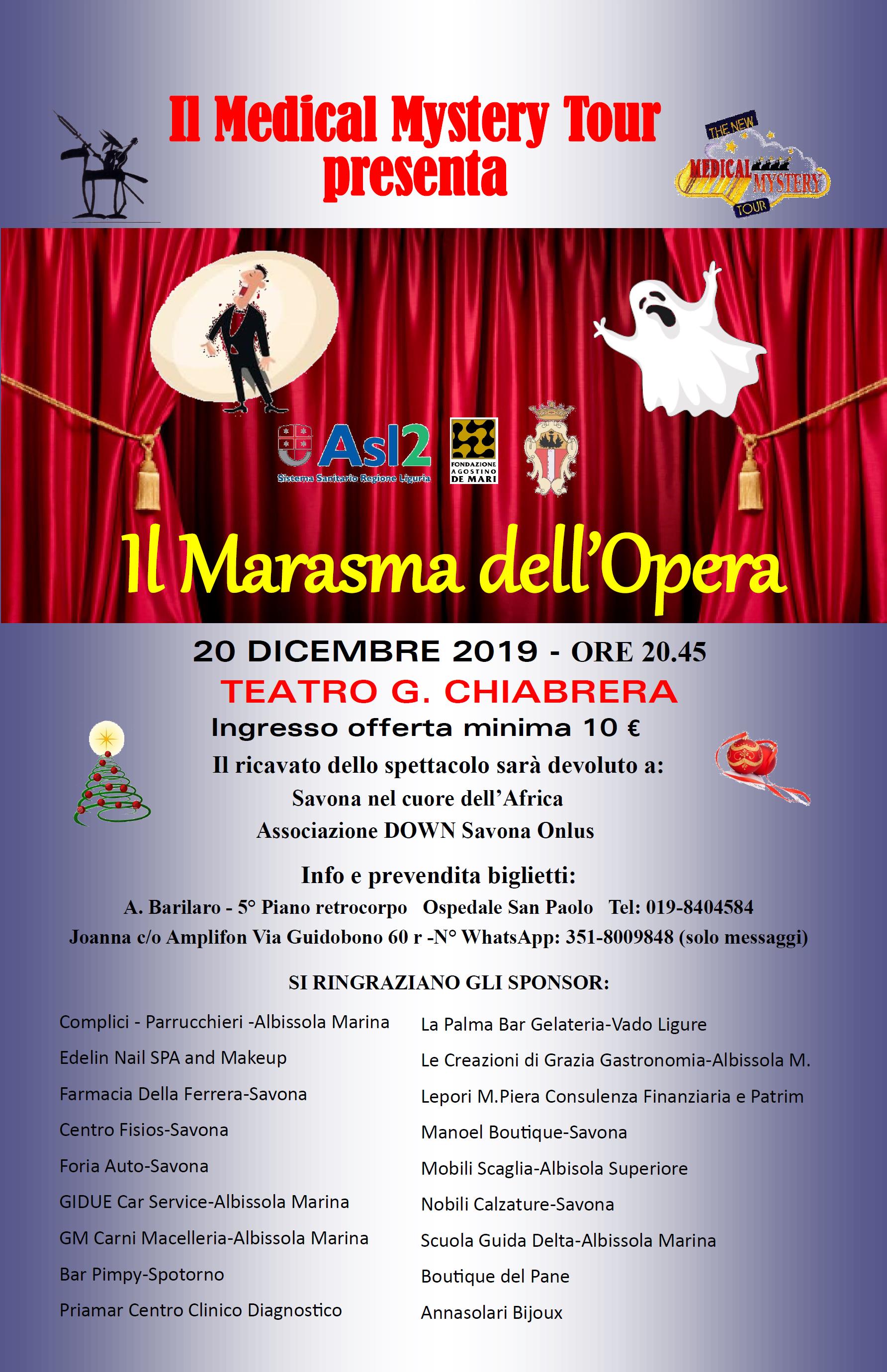 Il Medical Mystery Tour presenta

THE NEW MEDICAL MYSTERY TOUR

Asl2 Sistema Sanitario Regione Liguria

FONDAZIONE AGOSTINO DE MARI

Il Marasma dell'Opera

20 DICEMBRE 2019 - ORE 20.45
TEATRO G. CHIABRERA
Ingresso offerta minima 10 €
Il ricavato dello spettacolo sarà devoluto a:
Savona nel cuore dell'Africa
Associazione DOWN Savona Onlus

Info e prevendita biglietti:
A. Barilaro - 5° Piano retrocorpo Ospedale San Paolo Tel: 019-8404584
Joanna c/o Amplifon Via Guidobono 60 r -N° WhatsApp: 351-8009848 (solo messaggi)

SI RINGRAZIANO GLI SPONSOR:

Complici - Parrucchieri -Albissola Marina
Edelin Nail SPA and Makeup
Farmacia Della Ferrera-Savona
Centro Fisios-Savona
Foria Auto-Savona
GIDUE Car Service-Albissola Marina
GM Carni Macelleria-Albissola Marina
Bar Pimpy-Spotorno
Priamar Centro Clinico Diagnostico

La Palma Bar Gelateria-Vado Ligure
Le Creazioni di Grazia Gastronomia-Albissola M.
Lepori M.Piera Consulenza Finanziaria e Patrim
Manoel Boutique-Savona
Mobili Scaglia-Albisola Superiore
Nobili Calzature-Savona
Scuola Guida Delta-Albissola Marina
Boutique del Pane
Annasolari Bijoux